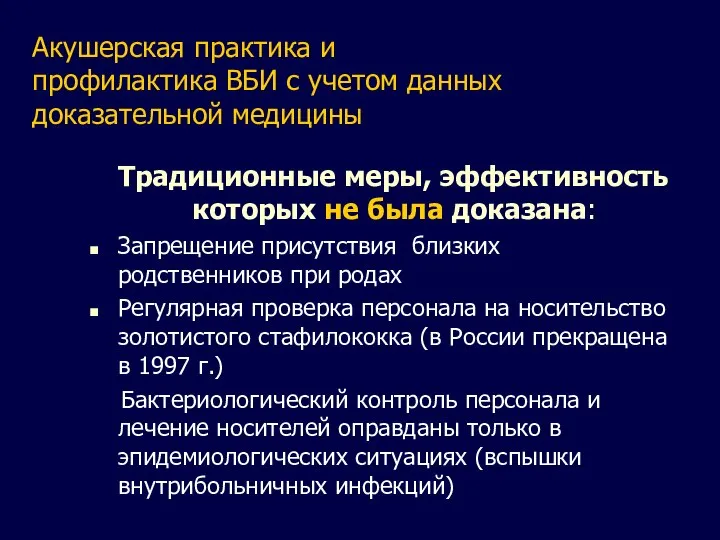 Акушерская практика и профилактика ВБИ с учетом данных доказательной медицины

Традиционные меры, эффективность которых не была доказана:

■ Запрещение присутствия близких родственников при родах

■ Регулярная проверка персонала на носительство золотистого стафилококка (в России прекращена в 1997 г.)

Бактериологический контроль персонала и лечение носителей оправданы только в эпидемиологических ситуациях (вспышки внутрибольничных инфекций)